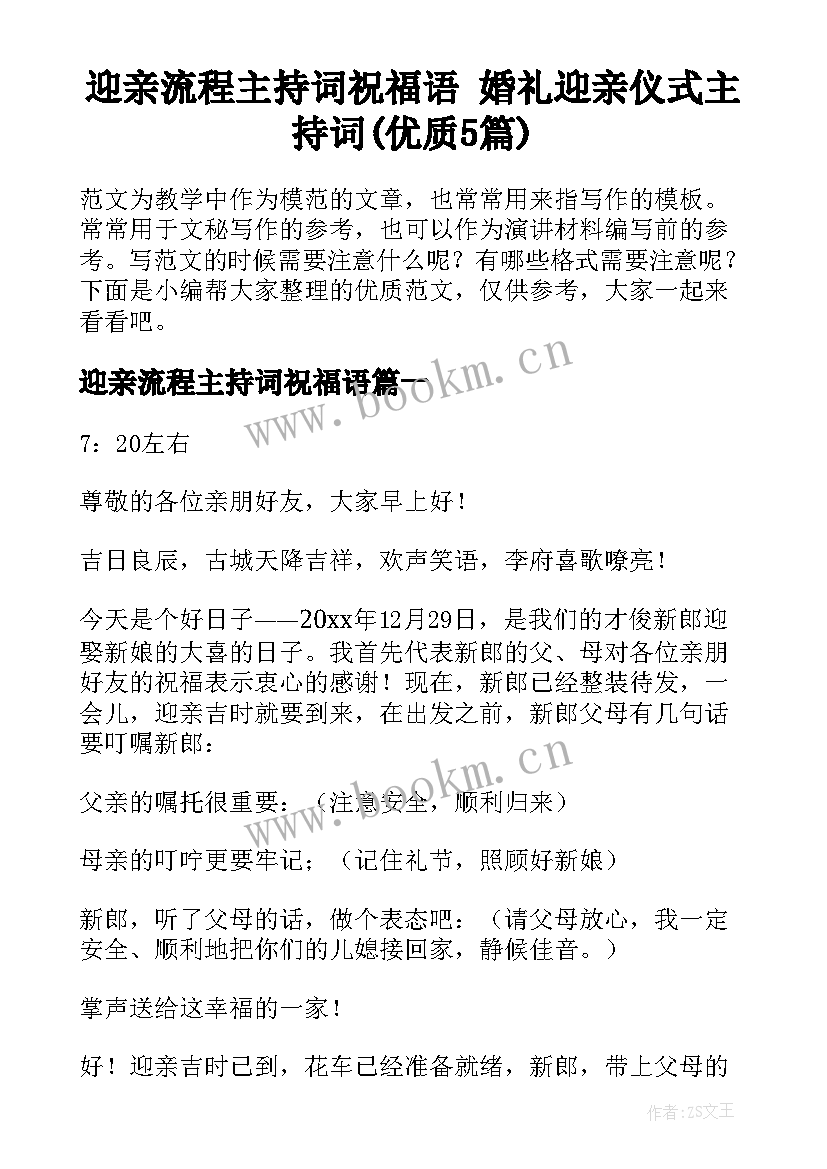 迎亲流程主持词祝福语 婚礼迎亲仪式主持词(优质5篇)

范文为教学中作为模范的文章，也常常用来指写作的模板。常常用于文秘写作的参考，也可以作为演讲材料编写前的参考。写范文的时候需要注意什么呢？有哪些格式需要注意呢？下面是小编帮大家整理的优质范文，仅供参考，大家一起来看看吧。

迎亲流程主持词祝福语篇一

www.bookm.cn

7：20左右

尊敬的各位亲朋好友，大家早上好！

吉日良辰，古城天降吉祥，欢声笑语，李府喜歌嘹亮！

今天是个好日子——20xx年12月29日，是我们的才俊新郎迎娶新娘的大喜的日子。我首先代表新郎的父、母对各位亲朋好友的祝福表示衷心的感谢！现在，新郎已经整装待发，一会儿，迎亲吉时就要到来，在出发之前，新郎父母有几句话要叮嘱新郎：

www.bookm.cn

父亲的嘱托很重要：（注意安全，顺利归来）

母亲的叮咛更要牢记；（记住礼节，照顾好新娘）

新郎，听了父母的话，做个表态吧：（请父母放心，我一定安全、顺利地把你们的儿媳接回家，静候佳音。）

掌声送给这幸福的一家！

好！迎亲吉时已到，花车已经准备就绪，新郎，带上父母的

作者：ZS文王